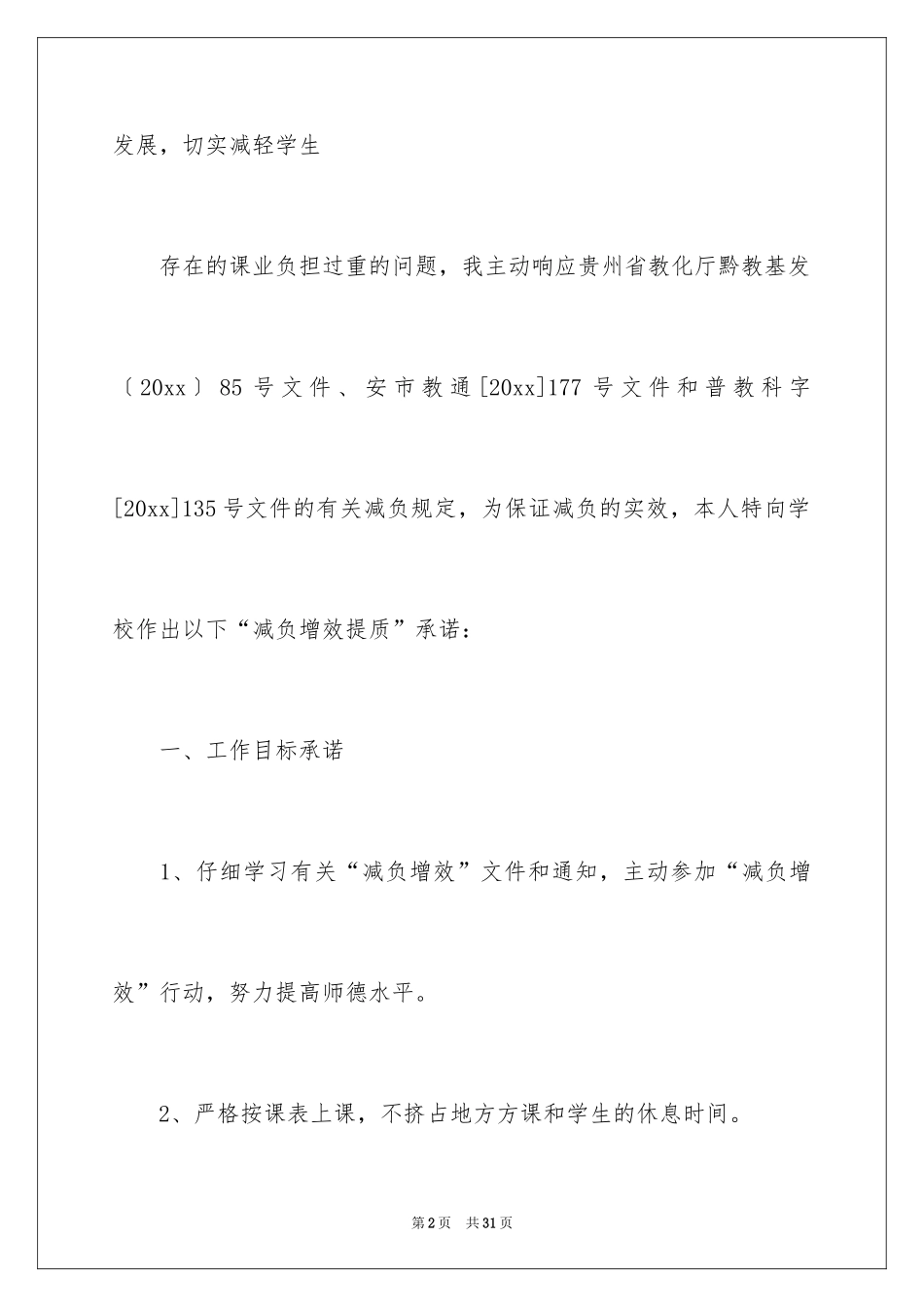 发展，切实减轻学生

存在的课业负担过重的问题，我主动响应贵州省教化厅黔教基发〔20xx〕85号文件、安市教通[20xx]177号文件和普教科字[20xx]135号文件的有关减负规定，为保证减负的实效，本人特向学校作出以下“减负增效提质”承诺：

一、工作目标承诺

1、仔细学习有关“减负增效”文件和通知，主动参加“减负增效”行动，努力提高师德水平。

2、严格按课表上课，不挤占地方方课和学生的休息时间。

第2页　共31页